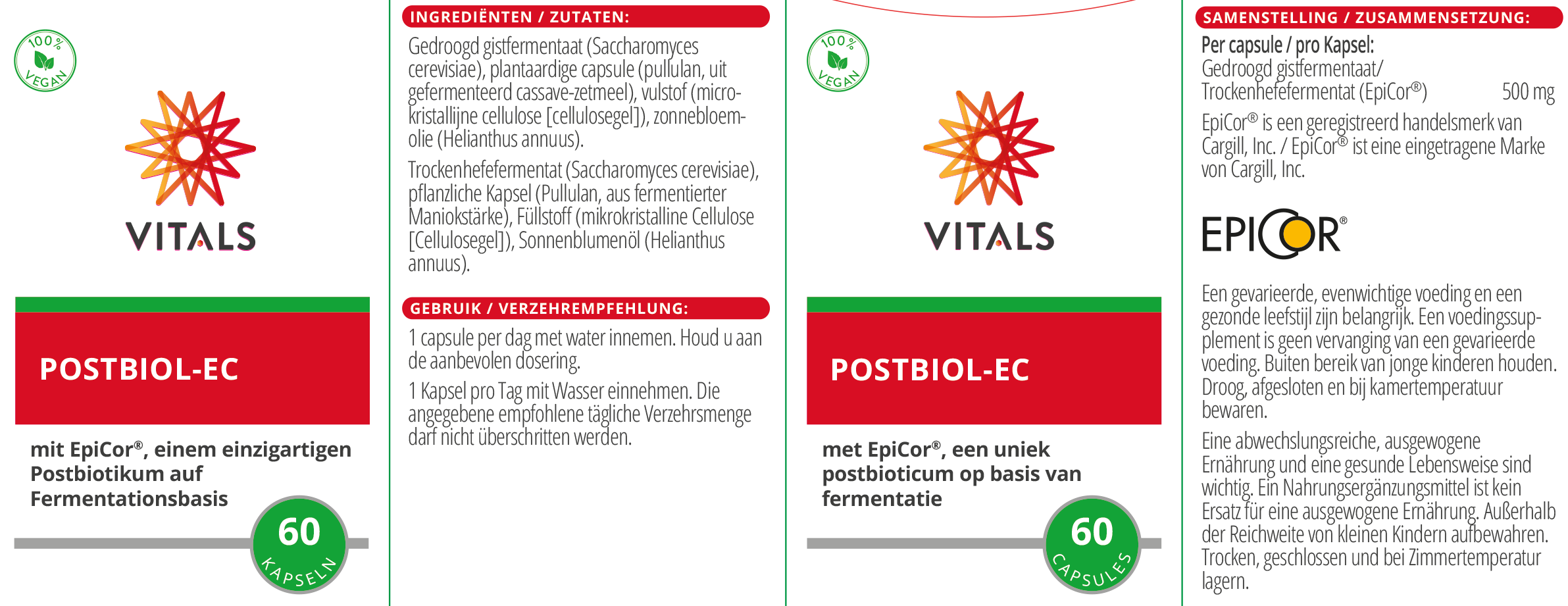 100%
VEGAN

VITALS

POSTBIOL-EC

mit EpiCor®, einem einzigartigen Postbiotikum auf Fermentationsbasis

60
KAPSELN

INGREDIËNTEN / ZUTATEN:

Gedroogd gistfermentaat (Saccharomyces cerevisiae), plantaardige capsule (pullulan, uit gefermenteerd cassave-zetmeel), vulstof (microkristallijne cellulose [cellulosegel]), zonnebloemolie (Helianthus annuus).

Trockenhefefermentat (Saccharomyces cerevisiae), pflanzliche Kapsel (Pullulan, aus fermentierter Maniokstärke), Füllstoff (mikrokristalline Cellulose [Cellulosegel]), Sonnenblumenöl (Helianthus annuus).

GEBRUIK / VERZEHREMPFEHLUNG:

1 capsule per dag met water innemen. Houd u aan de aanbevolen dosering.

1 Kapsel pro Tag mit Wasser einnehmen. Die angegebene empfohlene tägliche Verzehrsmenge darf nicht überschritten werden.

100%
VEGAN

VITALS

POSTBIOL-EC

met EpiCor®, een uniek postbioticum op basis van fermentatie

60
CAPSULES

SAMENSTELLING / ZUSAMMENSETZUNG:

Per capsule / pro Kapsel:
Gedroogd gistfermentaat/ Trockenhefefermentat (EpiCor®) 500 mg

EpiCor® is een geregistreerd handelsmerk van Cargill, Inc. / EpiCor® ist eine eingetragene Marke von Cargill, Inc.

EPICOR®

Een gevarieerde, evenwichtige voeding en een gezonde leefstijl zijn belangrijk. Een voedingssupplement is geen vervanging van een gevarieerde voeding. Buiten bereik van jonge kinderen houden. Droog, afgesloten en bij kamertemperatuur bewaren.

Eine abwechslungsreiche, ausgewogene Ernährung und eine gesunde Lebensweise sind wichtig. Ein Nahrungsergänzungsmittel ist kein Ersatz für eine ausgewogene Ernährung. Außerhalb der Reichweite von kleinen Kindern aufbewahren. Trocken, geschlossen und bei Zimmertemperatur lagern.